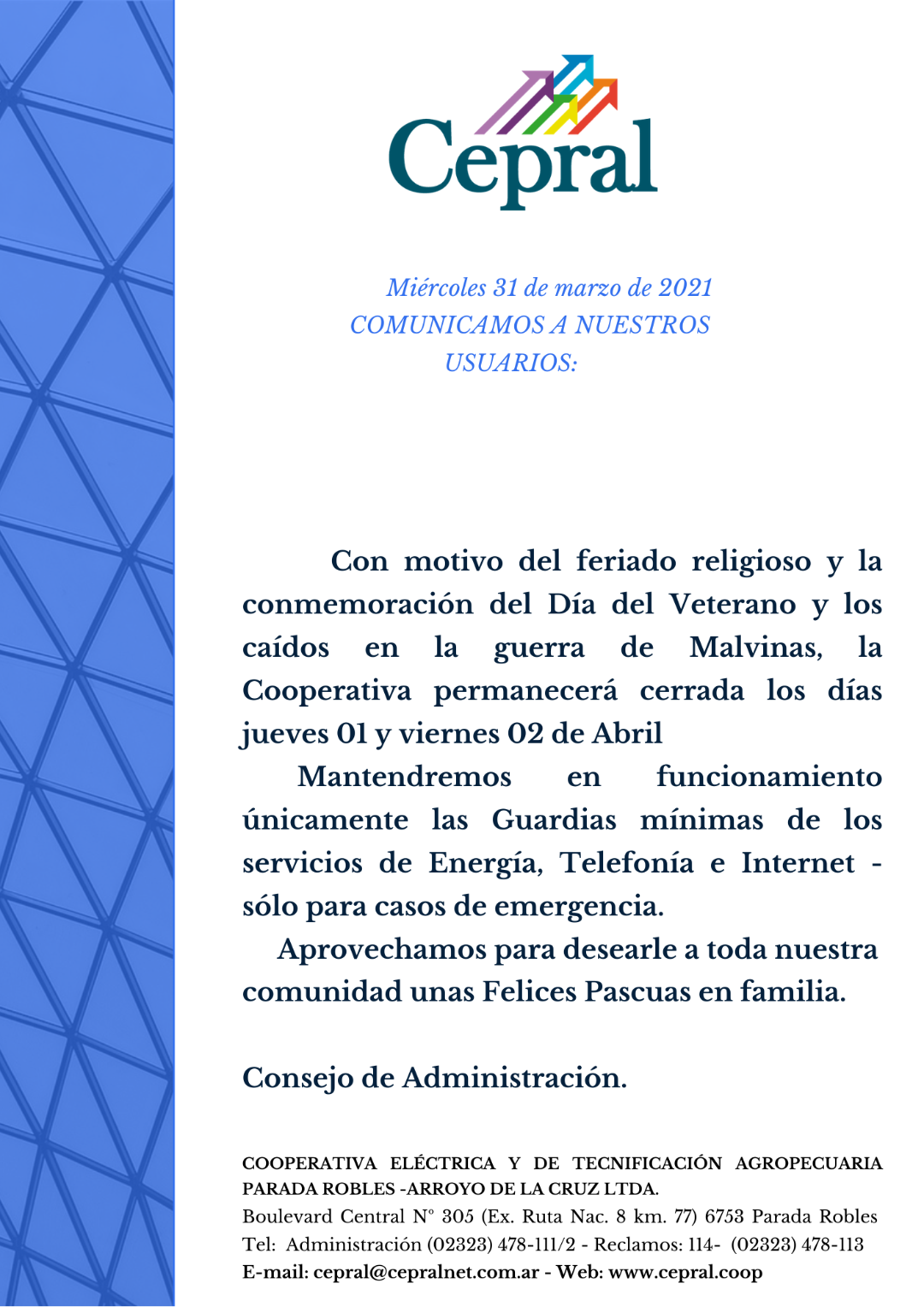 Cepral

Miércoles 31 de marzo de 2021
COMUNICAMOS A NUESTROS USUARIOS:

Con motivo del feriado religioso y la conmemoración del Día del Veterano y los caídos en la guerra de Malvinas, la Cooperativa permanecerá cerrada los días jueves 01 y viernes 02 de Abril

Mantendremos en funcionamiento únicamente las Guardias mínimas de los servicios de Energía, Telefonía e Internet - sólo para casos de emergencia.

Aprovechamos para desearle a toda nuestra comunidad unas Felices Pascuas en familia.

Consejo de Administración.

COOPERATIVA ELÉCTRICA Y DE TECNIFICACIÓN AGROPECUARIA PARADA ROBLES -ARROYO DE LA CRUZ LTDA.
Boulevard Central N° 305 (Ex. Ruta Nac. 8 km. 77) 6753 Parada Robles
Tel: Administración (02323) 478-111/2 - Reclamos: 114- (02323) 478-113
E-mail: cepral@cepralnet.com.ar - Web: www.cepral.coop